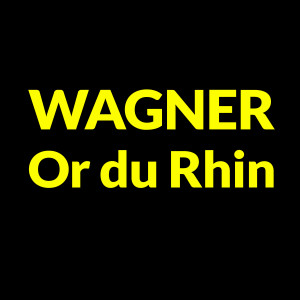 WAGNER
Or du Rhin